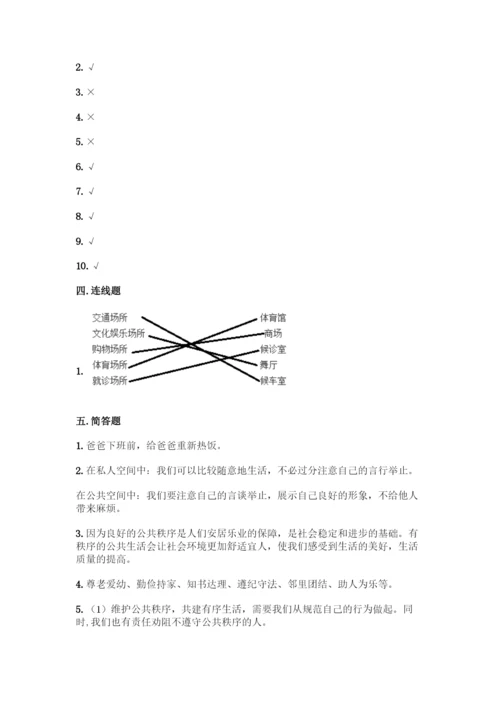 2. √

3. ×

4. ×

5. ×

6. √

7. √

8. √

9. √

10. √

四. 连线题

1.

交通场所
文化娱乐场所
购物场所
体育场所
就诊场所

体育馆
商场
候诊室
舞厅
候车室

五. 简答题

1. 爸爸下班前，给爸爸重新热饭。

2. 在私人空间中：我们可以比较随意地生活，不必过分注意自己的言行举止。

在公共空间中：我们要注意自己的言谈举止，展示自己良好的形象，不给他人带来麻烦。

3. 因为良好的公共秩序是人们安居乐业的保障，是社会稳定和进步的基础。有秩序的公共生活会让社会环境更加舒适宜人，使我们感受到生活的美好，生活质量的提高。

4. 尊老爱幼、勤俭持家、知书达理、遵纪守法、邻里团结、助人为乐等。

5. （1）维护公共秩序，共建有序生活，需要我们从规范自己的行为做起。同时，我们也有责任劝阻不遵守公共秩序的人。